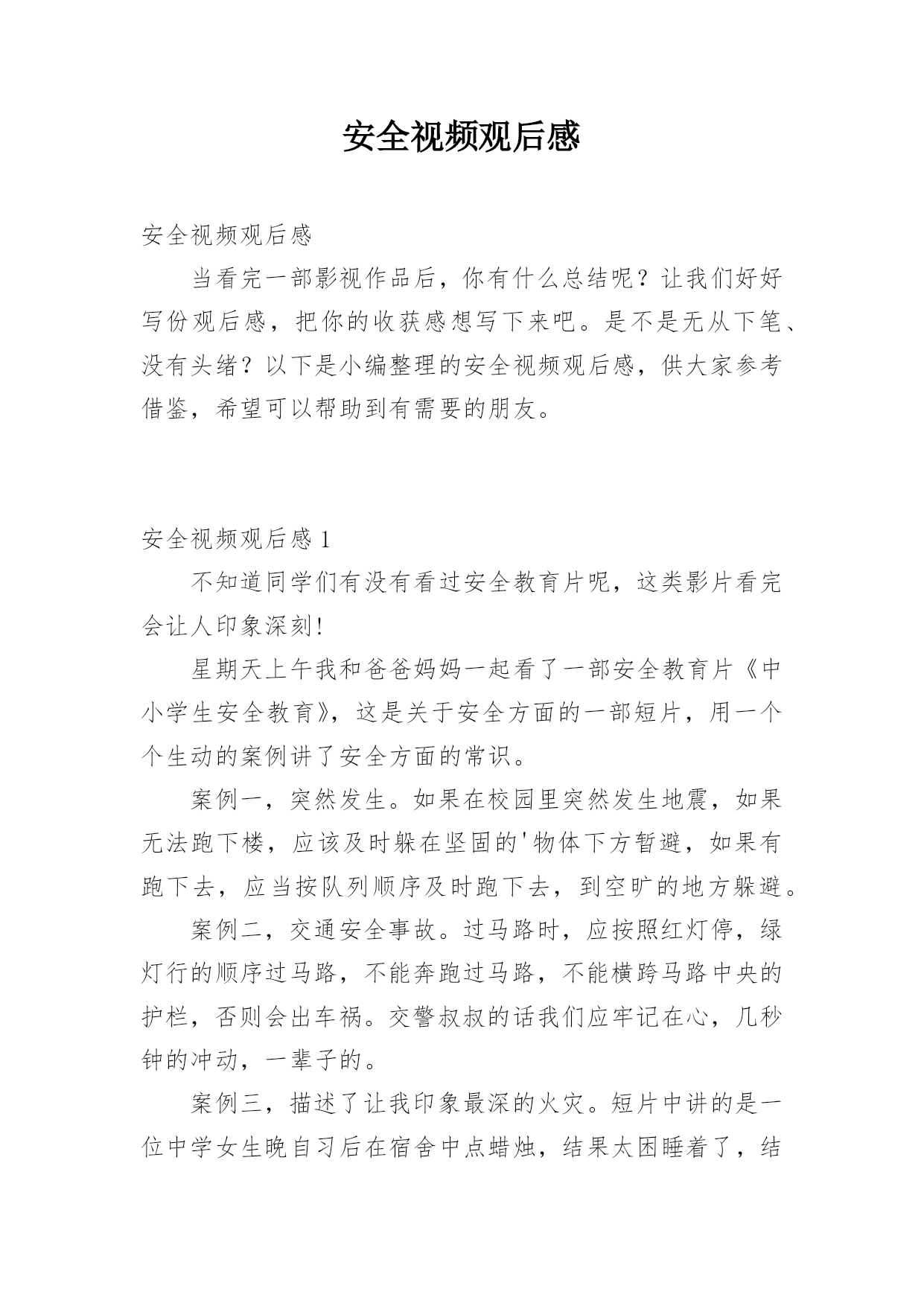 安全视频观后感

安全视频观后感

当看完一部影视作品后，你有什么总结呢？让我们好好写份观后感，把你的收获感想写下来吧。是不是无从下笔、没有头绪？以下是小编整理的安全视频观后感，供大家参考借鉴，希望可以帮助到有需要的朋友。

安全视频观后感 1

不知道同学们有没有看过安全教育片呢，这类影片看完会让人印象深刻!

星期天上午我和爸爸妈妈一起看了一部安全教育片《中小学生安全教育》，这是关于安全方面的一部短片，用一个个生动的案例讲了安全方面的常识。

案例一，突然发生。如果在校园里突然发生地震，如果无法跑下楼，应该及时躲在坚固的'物体下方暂避，如果有跑下去，应当按队列顺序及时跑下去，到空旷的地方躲避。

案例二，交通安全事故。过马路时，应按照红灯停，绿灯行的顺序过马路，不能奔跑过马路，不能横跨马路中央的护栏，否则会出车祸。交警叔叔的话我们应牢记在心，几秒钟的冲动，一辈子的。

案例三，描述了让我印象最深的火灾。短片中讲的是一位中学女生晚自习后在宿舍中点蜡烛，结果太困睡着了，结